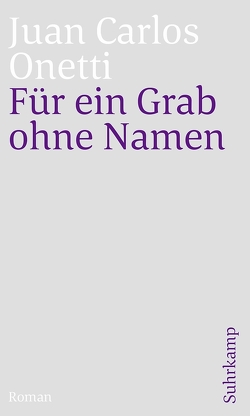 Juan Carlos Onetti
Für ein Grab ohne Namen

Roman

Suhrkamp